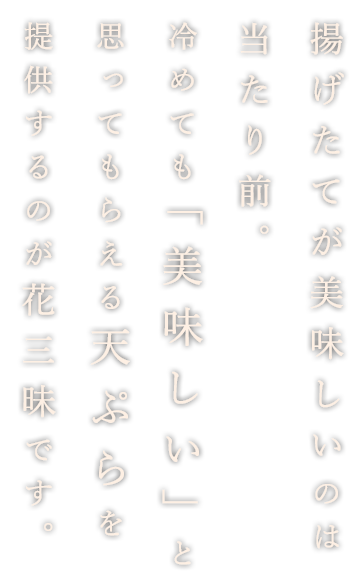 揚げたてが美味しいのは
当たり前。
冷めても「美味しい」と
思ってもらえる天ぷらを
提供するのが花三昧です。